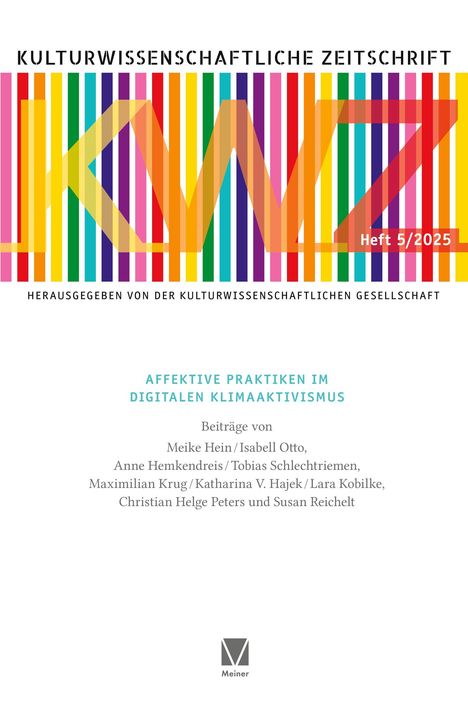 KULTURWISSENSCHAFTLICHE ZEITSCHRIFT

KWZ

Heft 5/2025

HERAUSGEGEBEN VON DER KULTURWISSENSCHAFTLICHEN GESELLSCHAFT

AFFEKTIVE PRAKTIKEN IM DIGITALEN KLIMAAKTIVISMUS

Beiträge von
Meike Hein / Isabell Otto, Anne Hemkendreis / Tobias Schlechtriemen, Maximilian Krug / Katharina V. Hajek / Lara Kobilke, Christian Helge Peters und Susan Reichelt

Meiner